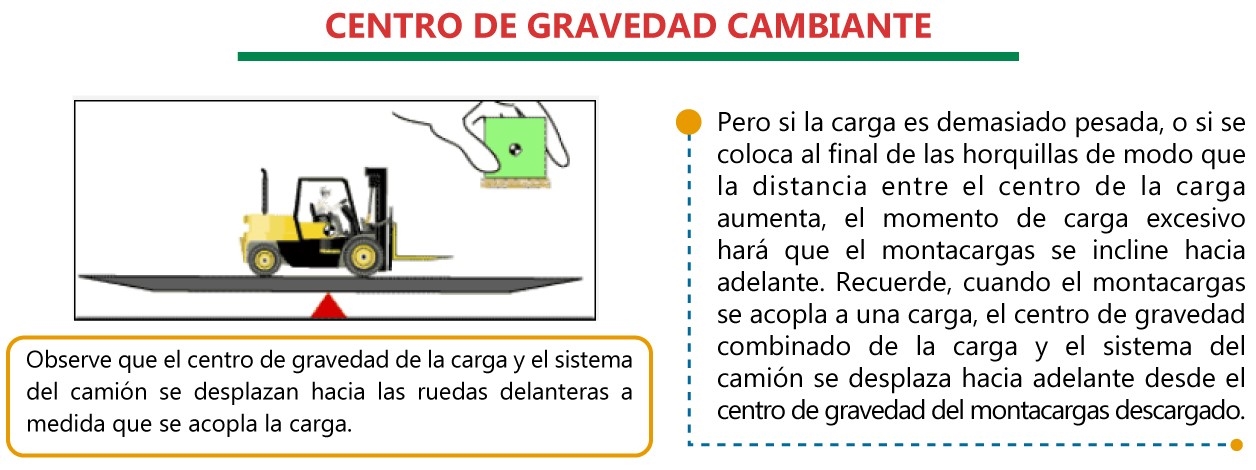 CENTRO DE GRAVEDAD CAMBIANTE

Observe que el centro de gravedad de la carga y el sistema del camión se desplazan hacia las ruedas delanteras a medida que se acopla la carga.

Pero si la carga es demasiado pesada, o si se coloca al final de las horquillas de modo que la distancia entre el centro de la carga aumenta, el momento de carga excesivo hará que el montacargas se incline hacia adelante. Recuerde, cuando el montacargas se acopla a una carga, el centro de gravedad combinado de la carga y el sistema del camión se desplaza hacia adelante desde el centro de gravedad del montacargas descargado.